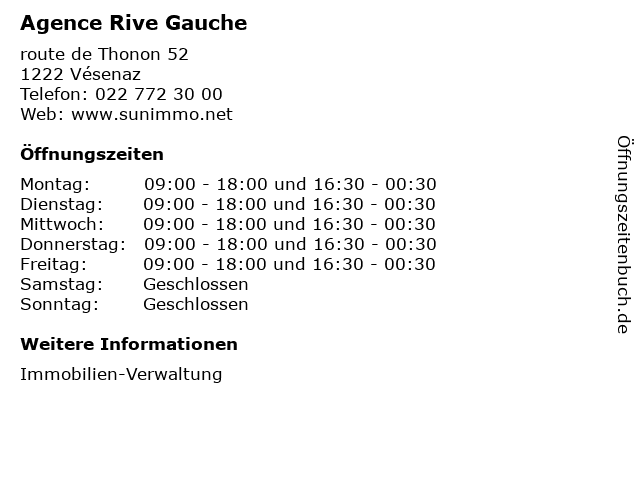 Agence Rive Gauche

route de Thonon 52
1222 Vésenaz
Telefon: 022 772 30 00
Web: www.sunimmo.net

Öffnungszeiten

Montag: 09:00 - 18:00 und 16:30 - 00:30
Dienstag: 09:00 - 18:00 und 16:30 - 00:30
Mittwoch: 09:00 - 18:00 und 16:30 - 00:30
Donnerstag: 09:00 - 18:00 und 16:30 - 00:30
Freitag: 09:00 - 18:00 und 16:30 - 00:30
Samstag: Geschlossen
Sonntag: Geschlossen

Weitere Informationen

Immobilien-Verwaltung

Öffnungszeitenbuch.de